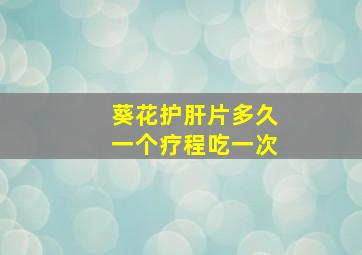 葵花护肝片多久
一个疗程吃一次